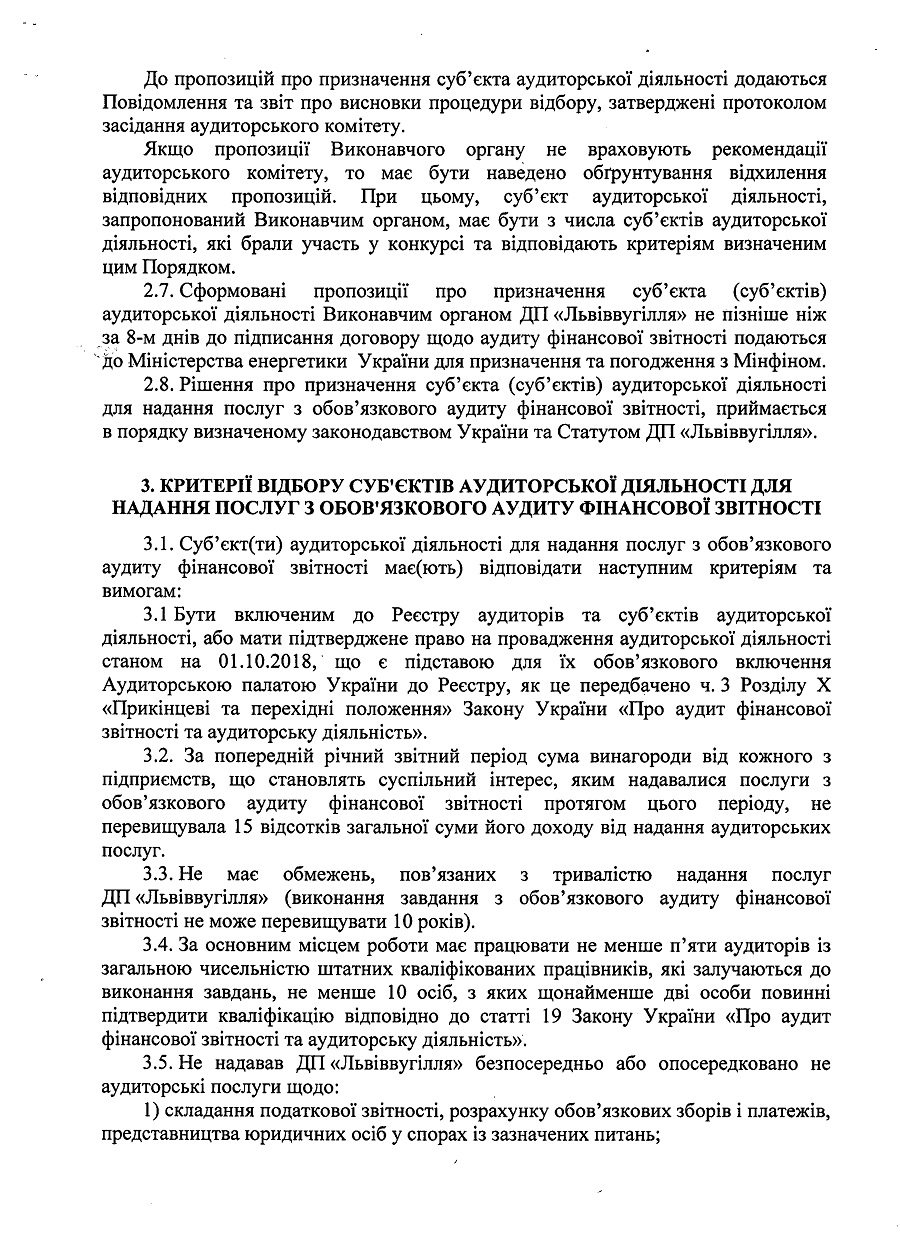 До пропозицій про призначення суб'єкта аудиторської діяльності додаються Повідомлення та звіт про висновки процедури відбору, затверджені протоколом засідання аудиторського комітету.

Якщо пропозиції Виконавчого органу не враховують рекомендації аудиторського комітету, то має бути наведено обґрунтування відхилення відповідних пропозицій. При цьому, суб'єкт аудиторської діяльності, запропонований Виконавчим органом, має бути з числа суб'єктів аудиторської діяльності, які брали участь у конкурсі та відповідають критеріям визначеним цим Порядком.

2.7. Сформовані пропозиції про призначення суб'єкта (суб'єктів) аудиторської діяльності Виконавчим органом ДП «Львіввугілля» не пізніше ніж за 8-м днів до підписання договору щодо аудиту фінансової звітності подаються до Міністерства енергетики України для призначення та погодження з Мінфіном.

2.8. Рішення про призначення суб'єкта (суб'єктів) аудиторської діяльності для надання послуг з обов'язкового аудиту фінансової звітності, приймається в порядку визначеному законодавством України та Статутом ДП «Львіввугілля».

3. КРИТЕРІЇ ВІДБОРУ СУБ'ЄКТІВ АУДИТОРСЬКОЇ ДІЯЛЬНОСТІ ДЛЯ НАДАННЯ ПОСЛУГ З ОБОВ'ЯЗКОВОГО АУДИТУ ФІНАНСОВОЇ ЗВІТНОСТІ

3.1. Суб'єкт(ти) аудиторської діяльності для надання послуг з обов'язкового аудиту фінансової звітності має(ють) відповідати наступним критеріям та вимогам:

3.1 Бути включеним до Реєстру аудиторів та суб'єктів аудиторської діяльності, або мати підтверджене право на провадження аудиторської діяльності станом на 01.10.2018, що є підставою для їх обов'язкового включення Аудиторською палатою України до Реєстру, як це передбачено ч. 3 Розділу X «Прикінцеві та перехідні положення» Закону України «Про аудит фінансової звітності та аудиторську діяльність».

3.2. За попередній річний звітний період сума винагороди від кожного з підприємств, що становлять суспільний інтерес, яким надавалися послуги з обов'язкового аудиту фінансової звітності протягом цього періоду, не перевищувала 15 відсотків загальної суми його доходу від надання аудиторських послуг.

3.3. Не має обмежень, пов'язаних з тривалістю надання послуг ДП «Львіввугілля» (виконання завдання з обов'язкового аудиту фінансової звітності не може перевищувати 10 років).

3.4. За основним місцем роботи має працювати не менше п'яти аудиторів із загальною чисельністю штатних кваліфікованих працівників, які залучаються до виконання завдань, не менше 10 осіб, з яких щонайменше дві особи повинні підтвердити кваліфікацію відповідно до статті 19 Закону України «Про аудит фінансової звітності та аудиторську діяльність».

3.5. Не надавав ДП «Львіввугілля» безпосередньо або опосередковано не аудиторські послуги щодо:

1) складання податкової звітності, розрахунку обов'язкових зборів і платежів, представництва юридичних осіб у спорах із зазначених питань;